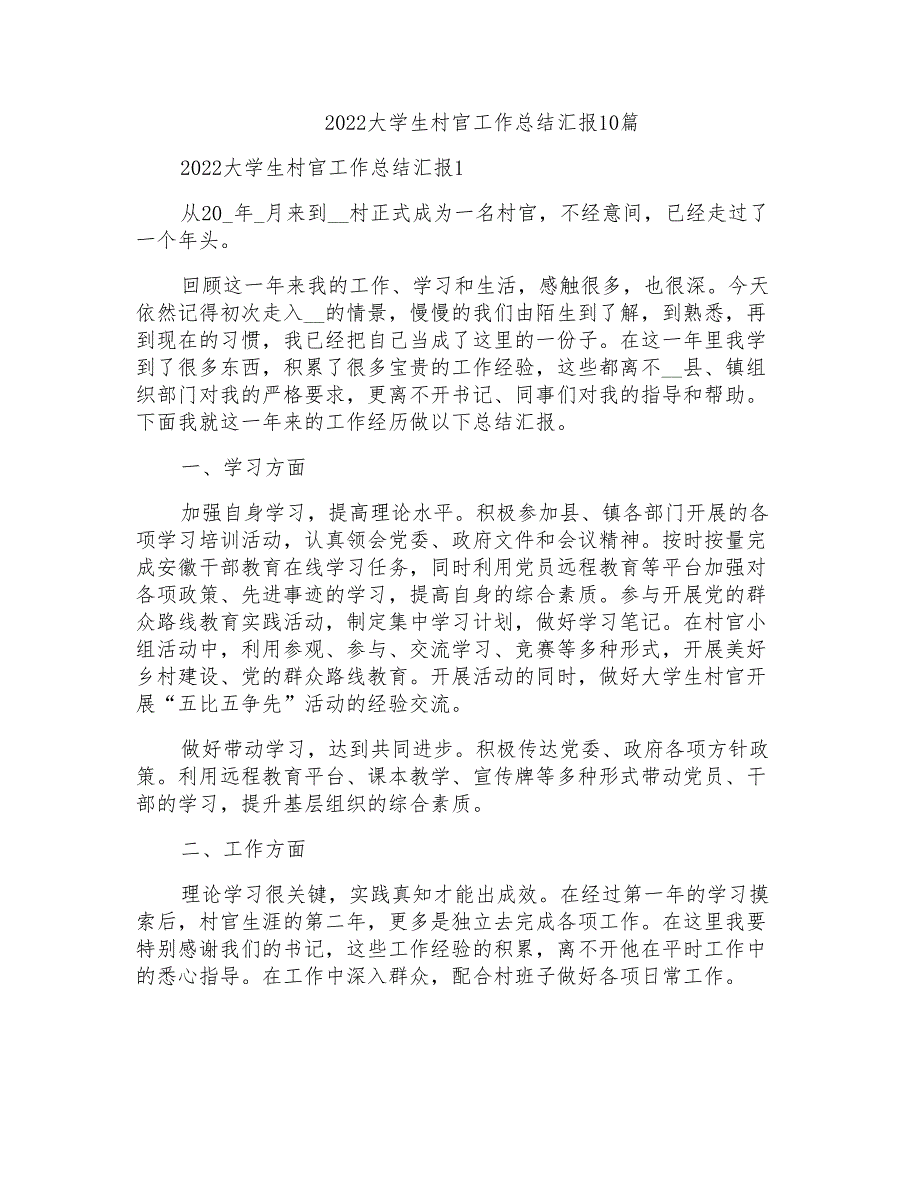 2022大学生村官工作总结汇报10篇

2022大学生村官工作总结汇报1

从20_年_月来到__村正式成为一名村官，不经意间，已经走过了一个年头。

回顾这一年来我的工作、学习和生活，感触很多，也很深。今天依然记得初次走入__的情景，慢慢的我们由陌生到了解，到熟悉，再到现在的习惯，我已经把自己当成了这里的一份子。在这一年里我学到了很多东西，积累了很多宝贵的工作经验，这些都离不__县、镇组织部门对我的严格要求，更离不开书记、同事们对我的指导和帮助。下面我就这一年来的工作经历做以下总结汇报。

一、学习方面

加强自身学习，提高理论水平。积极参加县、镇各部门开展的各项学习培训活动，认真领会党委、政府文件和会议精神。按时按量完成安徽干部教育在线学习任务，同时利用党员远程教育等平台加强对各项政策、先进事迹的学习，提高自身的综合素质。参与开展党的群众路线教育实践活动，制定集中学习计划，做好学习笔记。在村官小组活动中，利用参观、参与、交流学习、竞赛等多种形式，开展美好乡村建设、党的群众路线教育。开展活动的同时，做好大学生村官开展“五比五争先”活动的经验交流。

做好带动学习，达到共同进步。积极传达党委、政府各项方针政策。利用远程教育平台、课本教学、宣传牌等多种形式带动党员、干部的学习，提升基层组织的综合素质。

二、工作方面

理论学习很关键，实践真知才能出成效。在经过第一年的学习摸索后，村官生涯的第二年，更多是独立去完成各项工作。在这里我要特别感谢我们的书记，这些工作经验的积累，离不开他在平时工作中的悉心指导。在工作中深入群众，配合村班子做好各项日常工作。